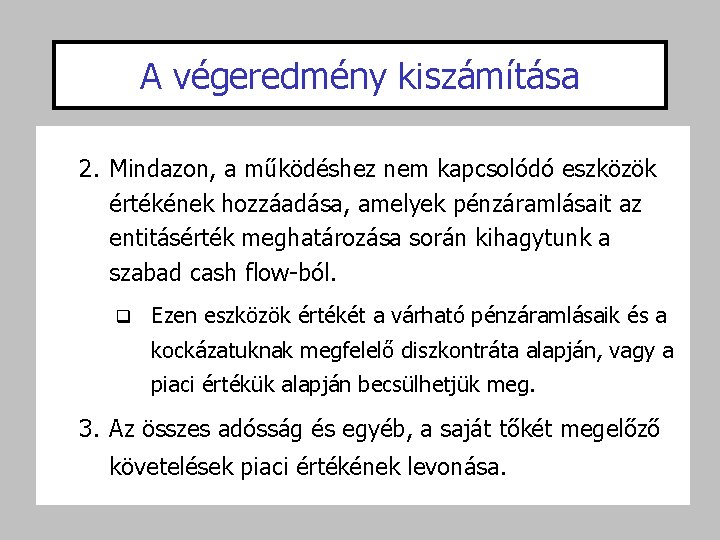 A végeredmény kiszámítása

2. Mindazon, a működéshez nem kapcsolódó eszközök értékének hozzáadása, amelyek pénzáramlásait az entitásérték meghatározása során kihagytunk a szabad cash flow-ból.

❑ Ezen eszközök értékét a várható pénzáramlásaik és a kockázatuknak megfelelő diszkontráta alapján, vagy a piaci értékük alapján becsülhetjük meg.

3. Az összes adósság és egyéb, a saját tőkét megelőző követelések piaci értékének levonása.